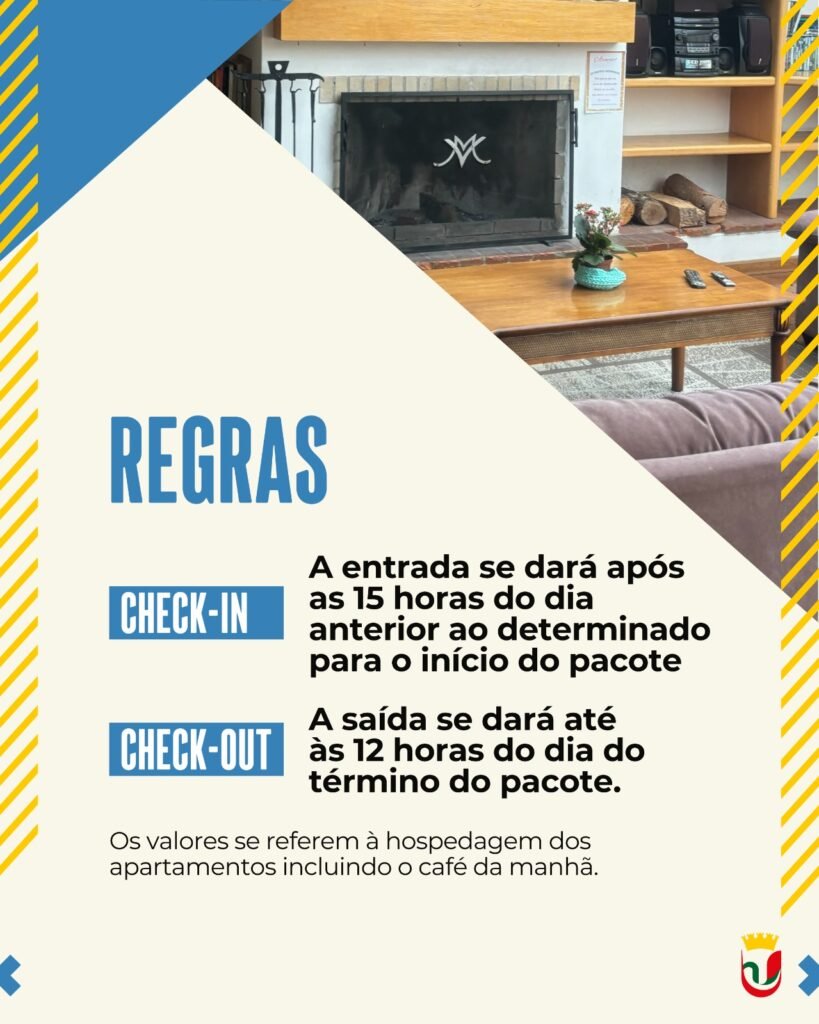 REGRAS

CHECK-IN

A entrada se dará após as 15 horas do dia anterior ao determinado para o início do pacote

CHECK-OUT

A saída se dará até às 12 horas do dia do término do pacote.

Os valores se referem à hospedagem dos apartamentos incluindo o café da manhã.